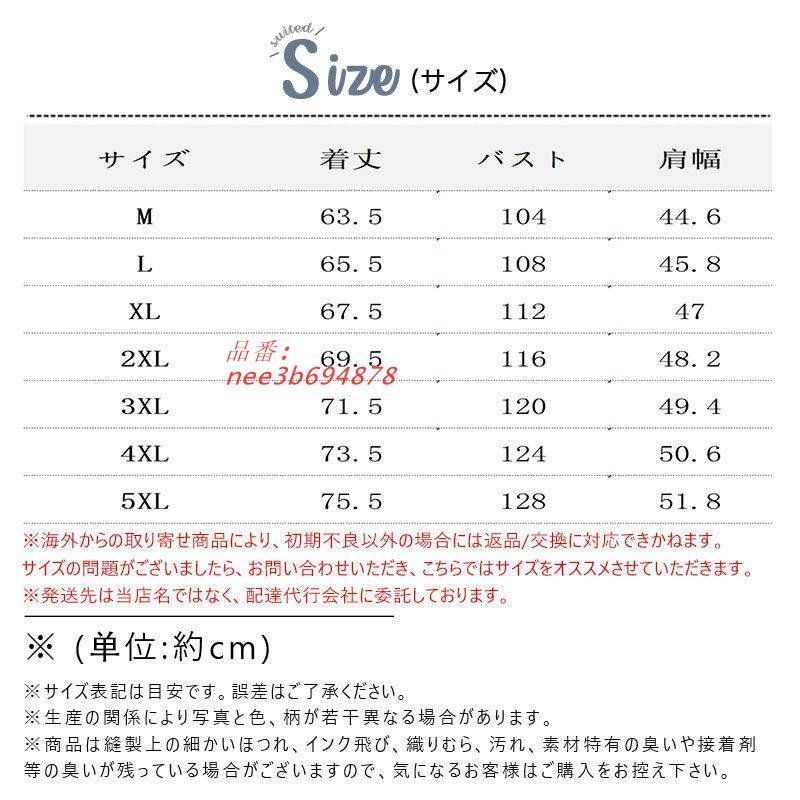 suited

Size (サイズ)

| サイズ | 着丈 | バスト | 肩幅 |
|---|---|---|---|
| M | 63.5 | 104 | 44.6 |
| L | 65.5 | 108 | 45.8 |
| XL | 67.5 | 112 | 47 |
| 2XL | 69.5 | 116 | 48.2 |
| 3XL | 71.5 | 120 | 49.4 |
| 4XL | 73.5 | 124 | 50.6 |
| 5XL | 75.5 | 128 | 51.8 |

品番：
nee3b694878

※海外からの取り寄せ商品により、初期不良以外の場合には返品/交換に対応できかねます。
サイズの問題がございましたら、お問い合わせいただき、こちらではサイズをオススメさせていただきます。
※発送先は当店名ではなく、配達代行会社に委託しております。

※（単位:約cm）

※サイズ表記は目安です。誤差はご了承ください。
※生産の関係により写真と色、柄が若干異なる場合があります。
※商品は縫製上の細かいほつれ、インク飛び、織りむら、汚れ、素材特有の臭いや接着剤等の臭いが残っている場合がございますので、気になるお客様はご購入をお控え下さい。